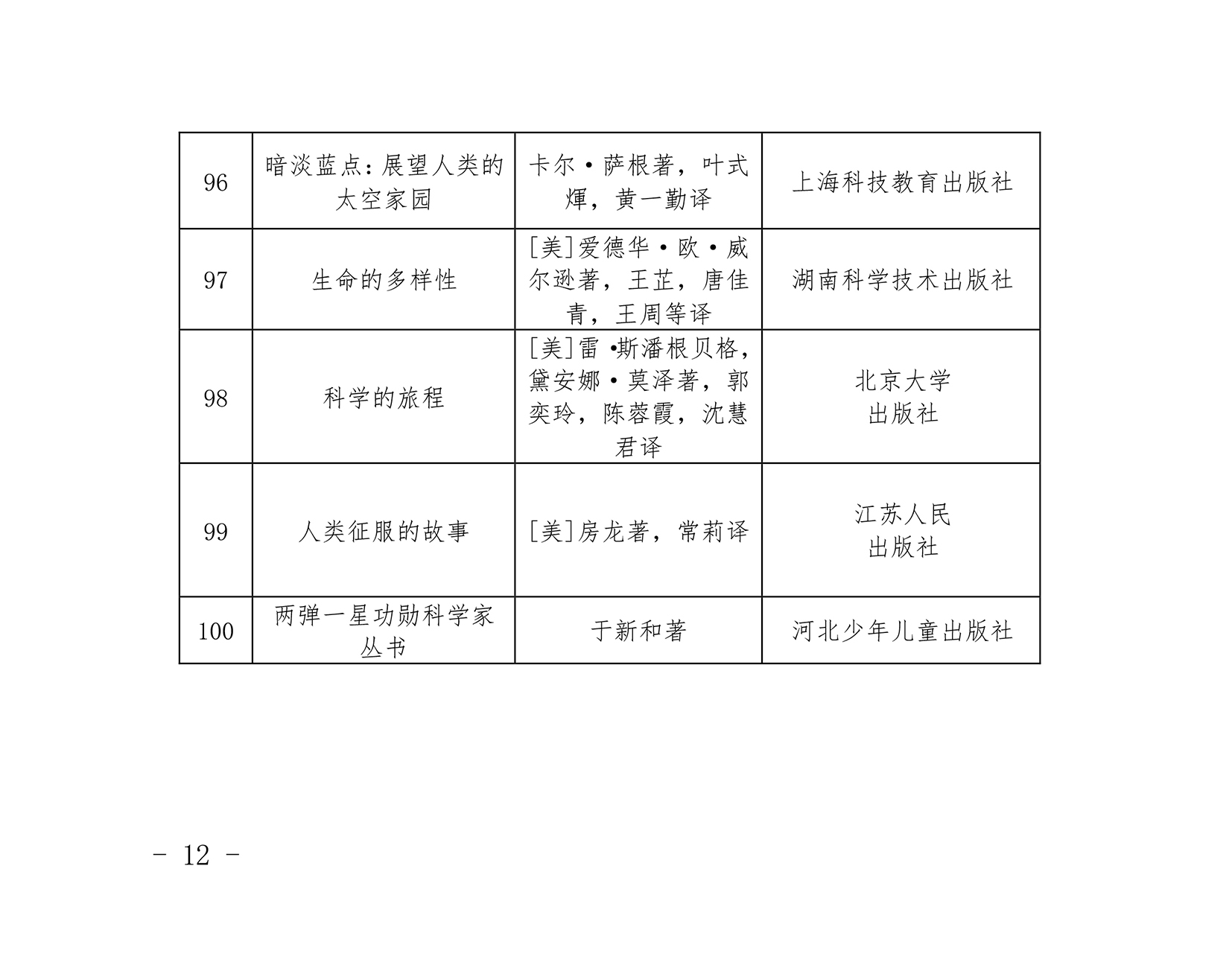 | 96 | 暗淡蓝点：展望人类的太空家园 | 卡尔·萨根著，叶式煇，黄一勤译 | 上海科技教育出版社 |
|---|---|---|---|
| 97 | 生命的多样性 | [美]爱德华·欧·威尔逊著，王芷，唐佳青，王周等译 | 湖南科学技术出版社 |
| 98 | 科学的旅程 | [美]雷·斯潘根贝格，黛安娜·莫泽著，郭奕玲，陈蓉霞，沈慧君译 | 北京大学出版社 |
| 99 | 人类征服的故事 | [美]房龙著，常莉译 | 江苏人民出版社 |
| 100 | 两弹一星功勋科学家丛书 | 于新和著 | 河北少年儿童出版社 |

- 12 -